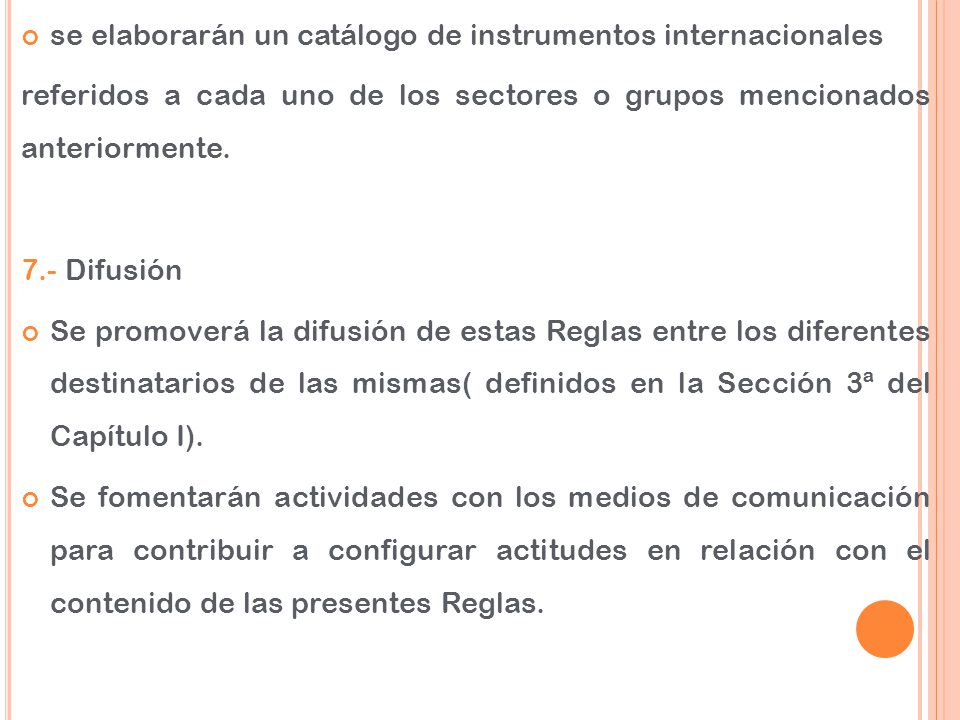 se elaborarán un catálogo de instrumentos internacionales referidos a cada uno de los sectores o grupos mencionados anteriormente.

7.- Difusión

Se promoverá la difusión de estas Reglas entre los diferentes destinatarios de las mismas( definidos en la Sección 3ª del Capítulo I).

Se fomentarán actividades con los medios de comunicación para contribuir a configurar actitudes en relación con el contenido de las presentes Reglas.